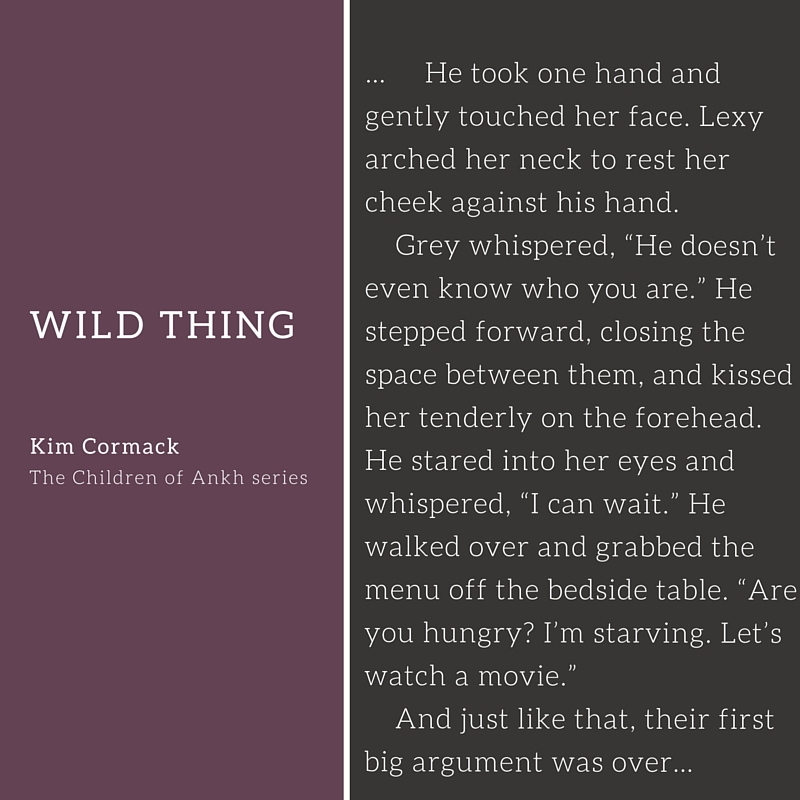 WILD THING

Kim Cormack
The Children of Ankh series

... He took one hand and gently touched her face. Lexy arched her neck to rest her cheek against his hand.

Grey whispered, "He doesn't even know who you are." He stepped forward, closing the space between them, and kissed her tenderly on the forehead. He stared into her eyes and whispered, "I can wait." He walked over and grabbed the menu off the bedside table. "Are you hungry? I'm starving. Let's watch a movie."

And just like that, their first big argument was over...